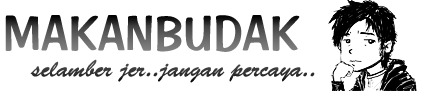 MAKANBUDAK

selamber jer..jangan percaya..